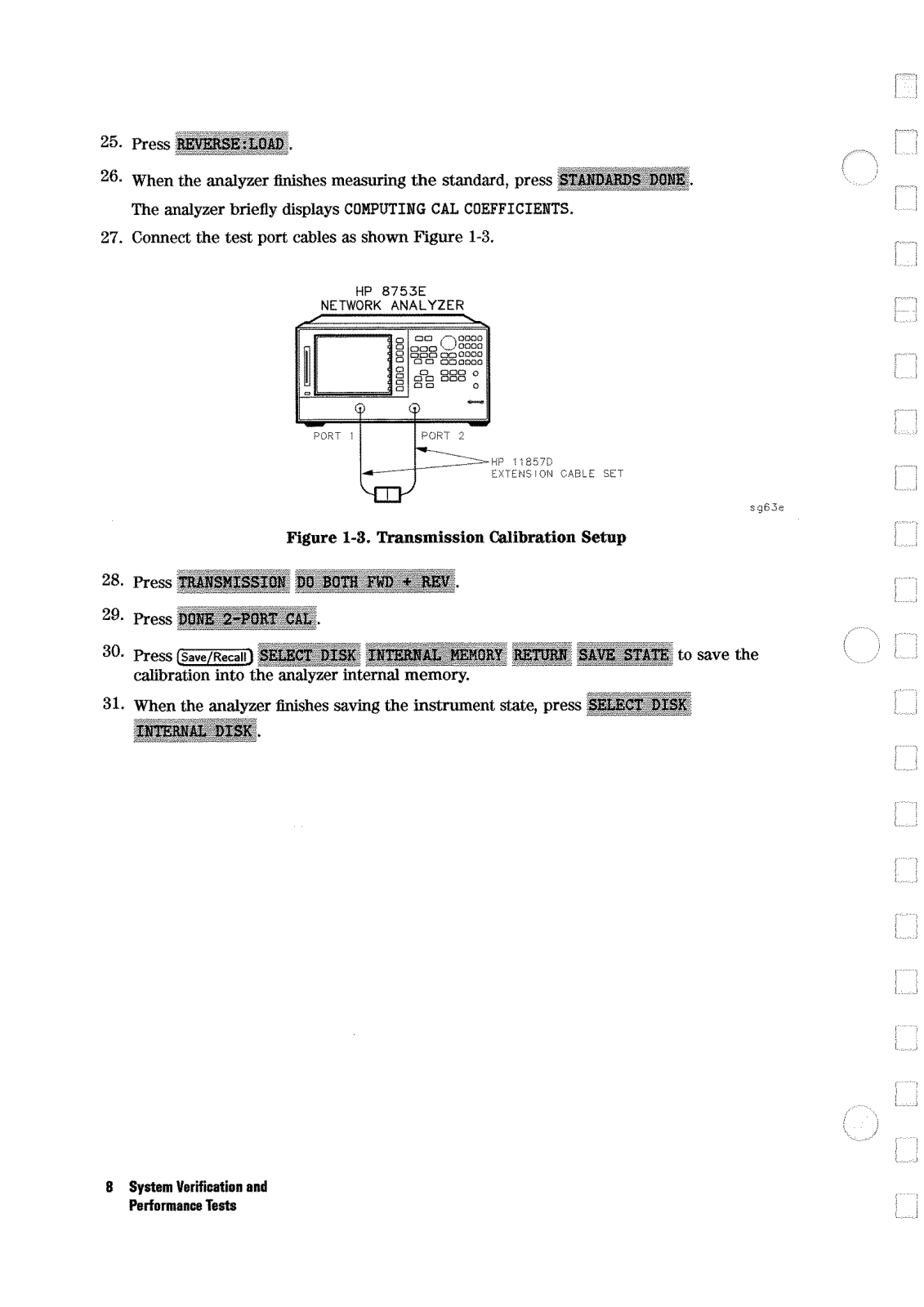 25. Press REVERSE:LOAD.

26. When the analyzer finishes measuring the standard, press STANDARDS DONE.

The analyzer briefly displays COMPUTING CAL COEFFICIENTS.

27. Connect the test port cables as shown Figure 1-3.

HP 8753E
NETWORK ANALYZER

PORT 1

PORT 2

HP 11857D
EXTENSION CABLE SET

sg63e

Figure 1-3. Transmission Calibration Setup

28. Press TRANSMISSION DO BOTH FWD + REV.

29. Press DONE 2-PORT CAL.

30. Press Save/Recall SELECT DISK INTERNAL MEMORY RETURN SAVE STATE to save the calibration into the analyzer internal memory.

31. When the analyzer finishes saving the instrument state, press SELECT DISK INTERNAL DISK.

8 System Verification and Performance Tests